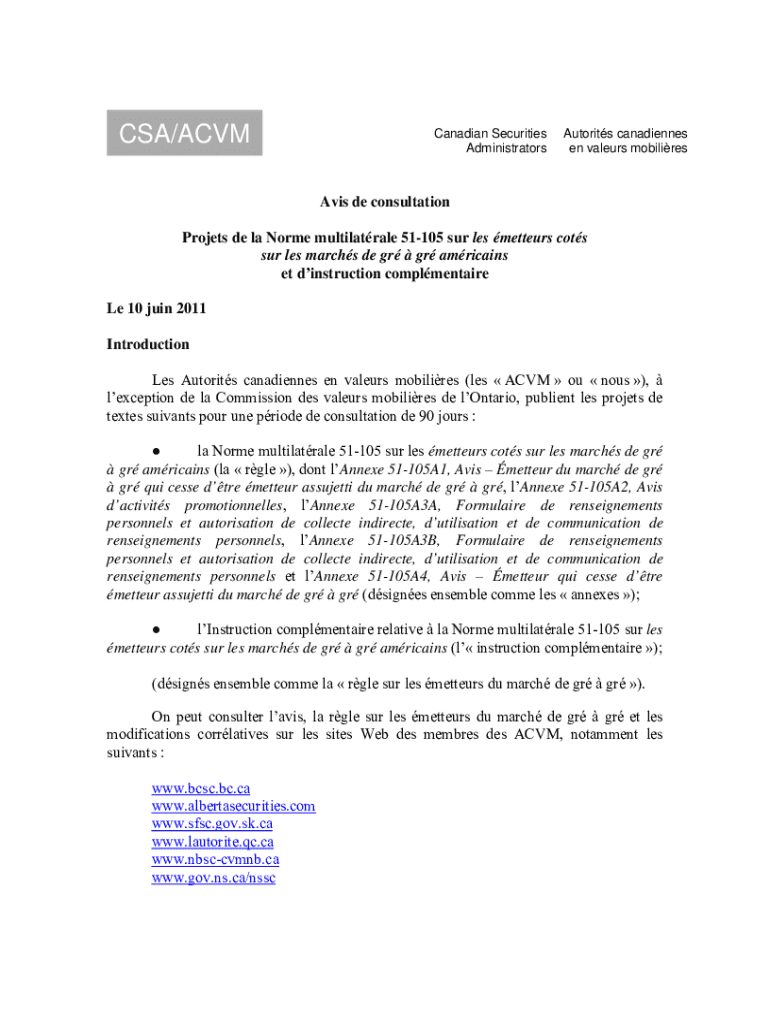 CSA/ACVM

Canadian Securities Administrators

Autorités canadiennes en valeurs mobilières

Avis de consultation

Projets de la Norme multilatérale 51-105 sur les émetteurs cotés sur les marchés de gré à gré américains et d'instruction complémentaire

Le 10 juin 2011

Introduction

Les Autorités canadiennes en valeurs mobilières (les « ACVM » ou « nous »), à l'exception de la Commission des valeurs mobilières de l'Ontario, publient les projets de textes suivants pour une période de consultation de 90 jours :

● la Norme multilatérale 51-105 sur les émetteurs cotés sur les marchés de gré à gré américains (la « règle »), dont l'Annexe 51-105A1, Avis – Émetteur du marché de gré à gré qui cesse d'être émetteur assujetti du marché de gré à gré, l'Annexe 51-105A2, Avis d'activités promotionnelles, l'Annexe 51-105A3A, Formulaire de renseignements personnels et autorisation de collecte indirecte, d'utilisation et de communication de renseignements personnels, l'Annexe 51-105A3B, Formulaire de renseignements personnels et autorisation de collecte indirecte, d'utilisation et de communication de renseignements personnels et l'Annexe 51-105A4, Avis – Émetteur qui cesse d'être émetteur assujetti du marché de gré à gré (désignées ensemble comme les « annexes »);

● l'Instruction complémentaire relative à la Norme multilatérale 51-105 sur les émetteurs cotés sur les marchés de gré à gré américains (l'« instruction complémentaire »);

(désignés ensemble comme la « règle sur les émetteurs du marché de gré à gré »).

On peut consulter l'avis, la règle sur les émetteurs du marché de gré à gré et les modifications corrélatives sur les sites Web des membres des ACVM, notamment les suivants :

www.bcsc.bc.ca
www.albertasecurities.com
www.sfsc.gov.sk.ca
www.lautorite.qc.ca
www.nbsc-cvmnb.ca
www.gov.ns.ca/nssc